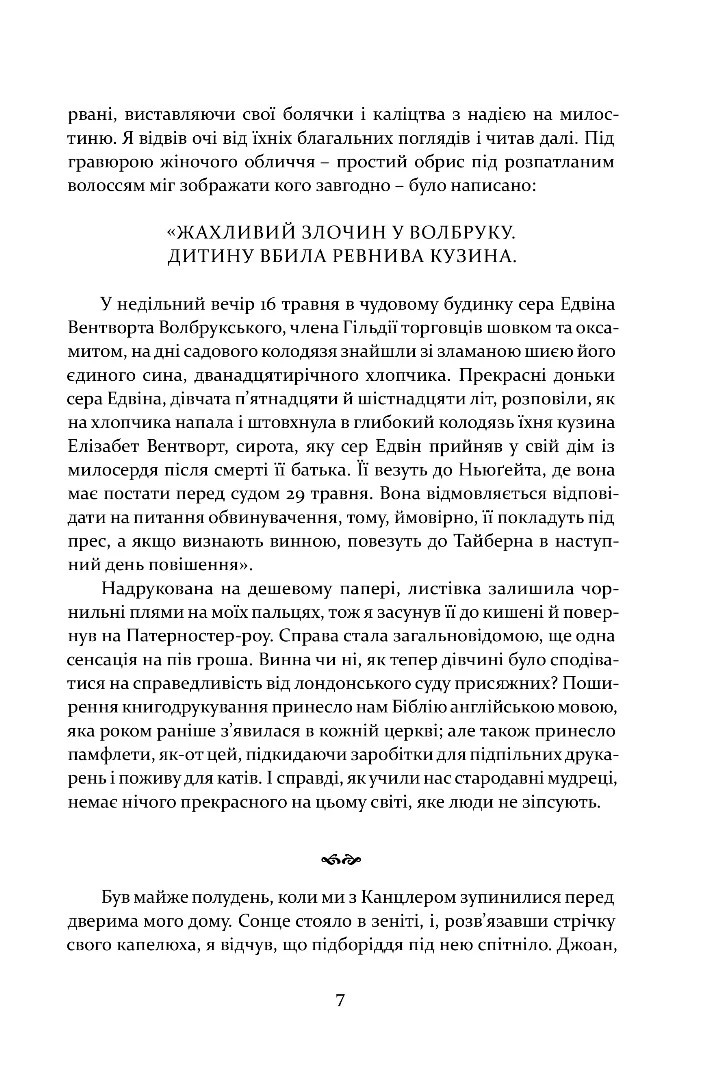 рвані, виставляючи свої болячки і каліцтва з надією на милостиню. Я відвів очі від їхніх благальних поглядів і читав далі. Під гравюрою жіночого обличчя – простий обрис під розпатланим волоссям міг зображати кого завгодно – було написано:

«ЖАХЛИВИЙ ЗЛОЧИН У ВОЛБРУКУ. ДИТИНУ ВБИЛА РЕВНИВА КУЗИНА.

У недільний вечір 16 травня в чудовому будинку сера Едвіна Вентворта Волбрукського, члена Гільдії торговців шовком та оксамитом, на дні садового колодязя знайшли зі зламаною шиєю його єдиного сина, дванадцятирічного хлопчика. Прекрасні доньки сера Едвіна, дівчата п'ятнадцяти й шістнадцяти літ, розповіли, як на хлопчика напала і штовхнула в глибокий колодязь їхня кузина Елізабет Вентворт, сирота, яку сер Едвін прийняв у свій дім із милосердя після смерті її батька. Її везуть до Ньюґейта, де вона має постати перед судом 29 травня. Вона відмовляється відповідати на питання обвинувачення, тому, ймовірно, її покладуть під прес, а якщо визнають винною, повезуть до Тайберна в наступний день повішення».

Надрукована на дешевому папері, листівка залишила чорнильні плями на моїх пальцях, тож я засунув її до кишені й повернув на Патерностер-роу. Справа стала загальновідомою, ще одна сенсація на пів гроша. Винна чи ні, як тепер дівчині було сподіватися на справедливість від лондонського суду присяжних? Поширення книгодрукування принесло нам Біблію англійською мовою, яка роком раніше з'явилася в кожній церкві; але також принесло памфлети, як-от цей, підкидаючи заробітки для підпільних друкарень і поживу для катів. І справді, як учили нас стародавні мудреці, немає нічого прекрасного на цьому світі, яке люди не зіпсують.

Був майже полудень, коли ми з Канцлером зупинилися перед дверима мого дому. Сонце стояло в зеніті, і, розв'язавши стрічку свого капелюха, я відчув, що підборіддя під нею спітніло. Джоан,

7